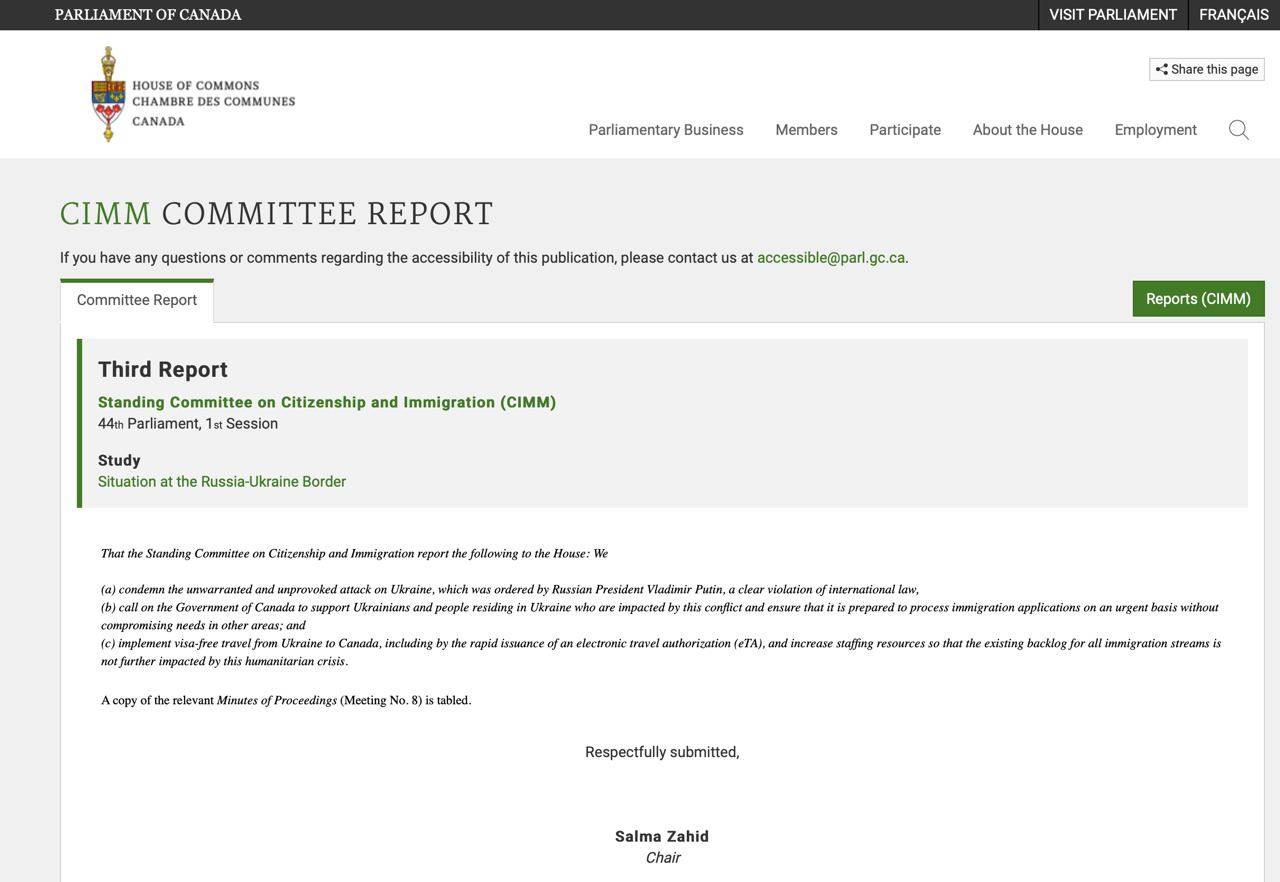 PARLIAMENT OF CANADA

VISIT PARLIAMENT

FRANÇAIS

HOUSE OF COMMONS
CHAMBRE DES COMMUNES
CANADA

Share this page

Parliamentary Business

Members

Participate

About the House

Employment

CIMM COMMITTEE REPORT

If you have any questions or comments regarding the accessibility of this publication, please contact us at accessible@parl.gc.ca.

Committee Report

Reports (CIMM)

Third Report

Standing Committee on Citizenship and Immigration (CIMM)

44th Parliament, 1st Session

Study

Situation at the Russia-Ukraine Border

That the Standing Committee on Citizenship and Immigration report the following to the House: We

(a) condemn the unwarranted and unprovoked attack on Ukraine, which was ordered by Russian President Vladimir Putin, a clear violation of international law,
(b) call on the Government of Canada to support Ukrainians and people residing in Ukraine who are impacted by this conflict and ensure that it is prepared to process immigration applications on an urgent basis without compromising needs in other areas; and
(c) implement visa-free travel from Ukraine to Canada, including by the rapid issuance of an electronic travel authorization (eTA), and increase staffing resources so that the existing backlog for all immigration streams is not further impacted by this humanitarian crisis.

A copy of the relevant Minutes of Proceedings (Meeting No. 8) is tabled.

Respectfully submitted,

Salma Zahid
Chair